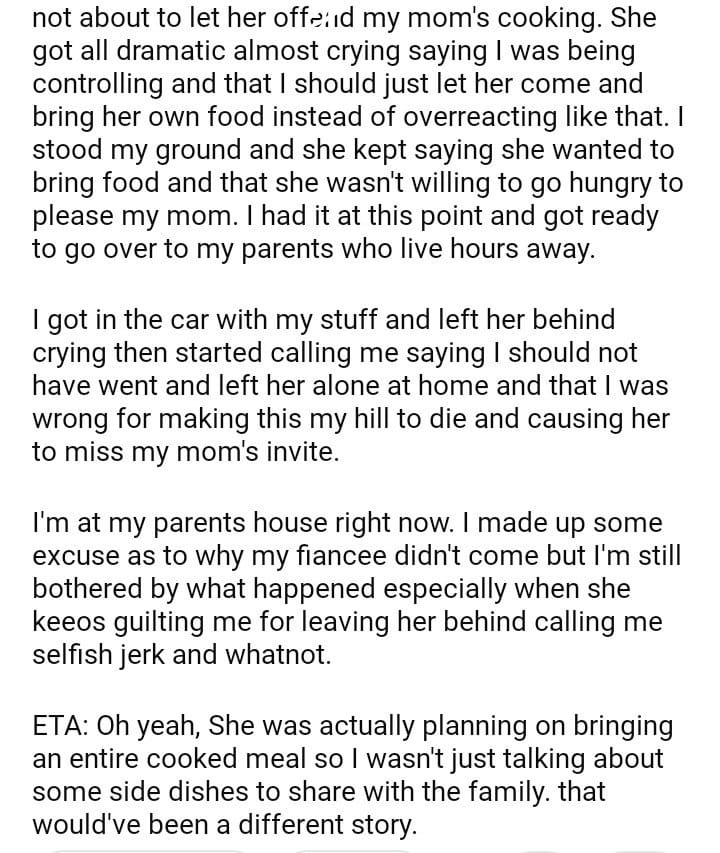 not about to let her offend my mom's cooking. She got all dramatic almost crying saying I was being controlling and that I should just let her come and bring her own food instead of overreacting like that. I stood my ground and she kept saying she wanted to bring food and that she wasn't willing to go hungry to please my mom. I had it at this point and got ready to go over to my parents who live hours away.

I got in the car with my stuff and left her behind crying then started calling me saying I should not have went and left her alone at home and that I was wrong for making this my hill to die and causing her to miss my mom's invite.

I'm at my parents house right now. I made up some excuse as to why my fiancee didn't come but I'm still bothered by what happened especially when she keeos guilting me for leaving her behind calling me selfish jerk and whatnot.

ETA: Oh yeah, She was actually planning on bringing an entire cooked meal so I wasn't just talking about some side dishes to share with the family. that would've been a different story.